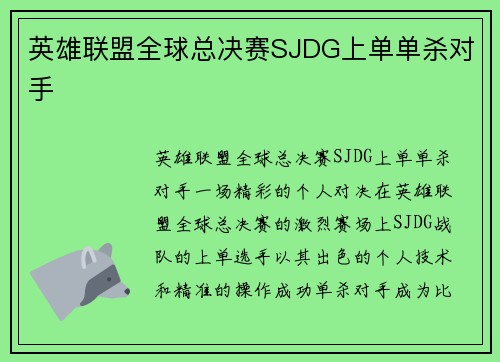 英雄联盟全球总决赛SJDG上单单杀对手

英雄联盟全球总决赛SJDG上单单杀对手一场精彩的个人对决在英雄联盟全球总决赛的激烈赛场上SJDG战队的上单选手以其出色的个人技术和精准的操作成功单杀对手成为比